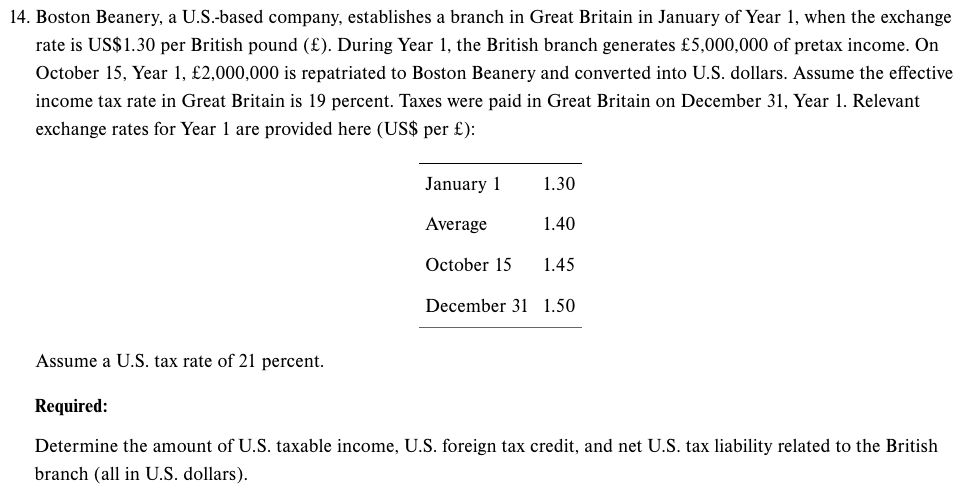 14. Boston Beanery, a U.S.-based company, establishes a branch in Great Britain in January of Year 1, when the exchange rate is US$1.30 per British pound (£). During Year 1, the British branch generates £5,000,000 of pretax income. On October 15, Year 1, £2,000,000 is repatriated to Boston Beanery and converted into U.S. dollars. Assume the effective income tax rate in Great Britain is 19 percent. Taxes were paid in Great Britain on December 31, Year 1. Relevant exchange rates for Year 1 are provided here (US$ per £):

| | |
|---|---|
| January 1 | 1.30 |
| Average | 1.40 |
| October 15 | 1.45 |
| December 31 | 1.50 |

Assume a U.S. tax rate of 21 percent.

Required:

Determine the amount of U.S. taxable income, U.S. foreign tax credit, and net U.S. tax liability related to the British branch (all in U.S. dollars).